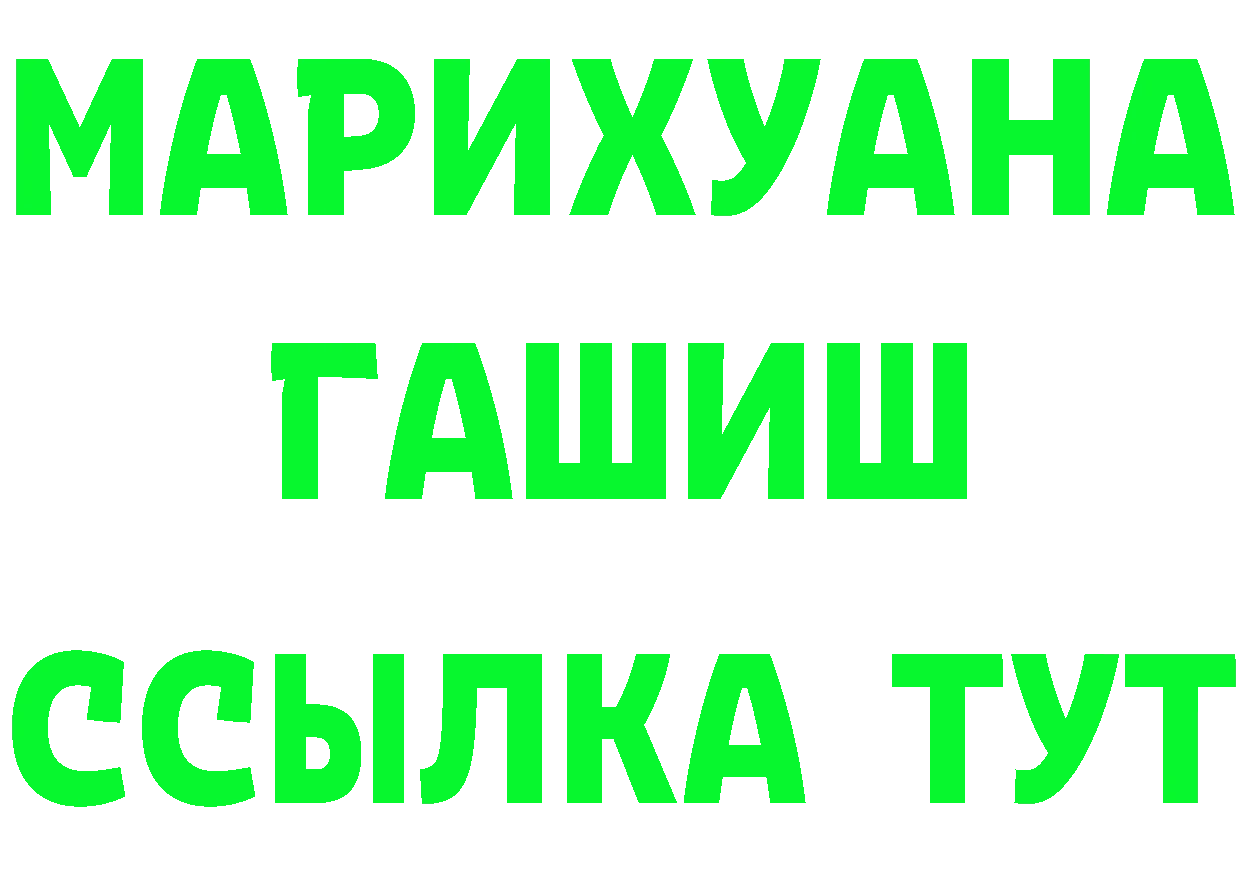 МАРИХУАНА
ГАШИШ
ССЫЛКА ТУТ